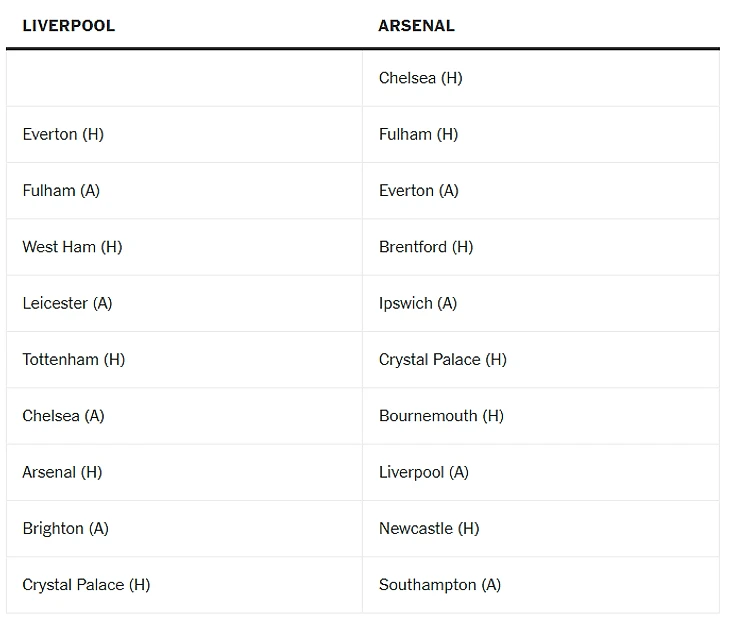 | LIVERPOOL | ARSENAL |
|---|---|
|  | Chelsea (H) |
| Everton (H) | Fulham (H) |
| Fulham (A) | Everton (A) |
| West Ham (H) | Brentford (H) |
| Leicester (A) | Ipswich (A) |
| Tottenham (H) | Crystal Palace (H) |
| Chelsea (A) | Bournemouth (H) |
| Arsenal (H) | Liverpool (A) |
| Brighton (A) | Newcastle (H) |
| Crystal Palace (H) | Southampton (A) |